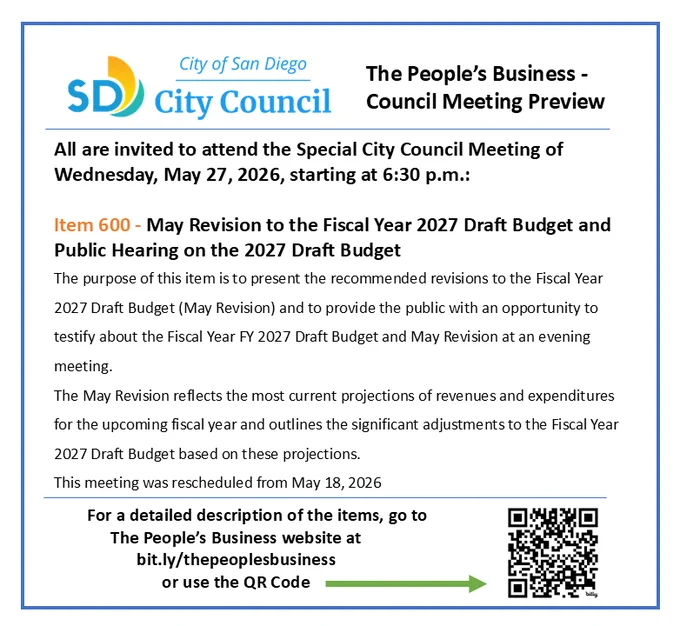 SD City of San Diego City Council

The People's Business - Council Meeting Preview

All are invited to attend the Special City Council Meeting of Wednesday, May 27, 2026, starting at 6:30 p.m.:

Item 600 - May Revision to the Fiscal Year 2027 Draft Budget and Public Hearing on the 2027 Draft Budget

The purpose of this item is to present the recommended revisions to the Fiscal Year 2027 Draft Budget (May Revision) and to provide the public with an opportunity to testify about the Fiscal Year FY 2027 Draft Budget and May Revision at an evening meeting.

The May Revision reflects the most current projections of revenues and expenditures for the upcoming fiscal year and outlines the significant adjustments to the Fiscal Year 2027 Draft Budget based on these projections.

This meeting was rescheduled from May 18, 2026

For a detailed description of the items, go to The People's Business website at bit.ly/thepeoplesbusiness or use the QR Code

bitly